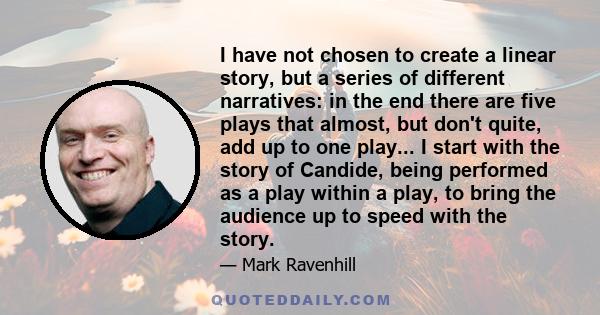 I have not chosen to create a linear story, but a series of different narratives: in the end there are five plays that almost, but don't quite, add up to one play... I start with the story of Candide, being performed as a play within a play, to bring the audience up to speed with the story.

— Mark Ravenhill

QUOTEDDAILY.COM